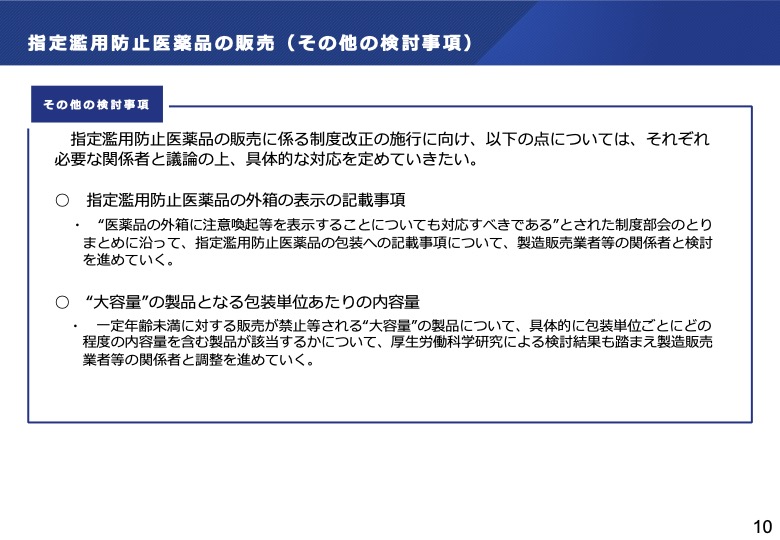 指定濫用防止医薬品の販売（その他の検討事項）

その他の検討事項

指定濫用防止医薬品の販売に係る制度改正の施行に向け、以下の点については、それぞれ必要な関係者と議論の上、具体的な対応を定めていきたい。

○ 指定濫用防止医薬品の外箱の表示の記載事項

・ “医薬品の外箱に注意喚起等を表示することについても対応すべきである”とされた制度部会のとりまとめに沿って、指定濫用防止医薬品の包装への記載事項について、製造販売業者等の関係者と検討を進めていく。

○ “大容量”の製品となる包装単位あたりの内容量

・ 一定年齢未満に対する販売が禁止等される“大容量”の製品について、具体的に包装単位ごとにどの程度の内容量を含む製品が該当するかについて、厚生労働科学研究による検討結果も踏まえ製造販売業者等の関係者と調整を進めていく。

10